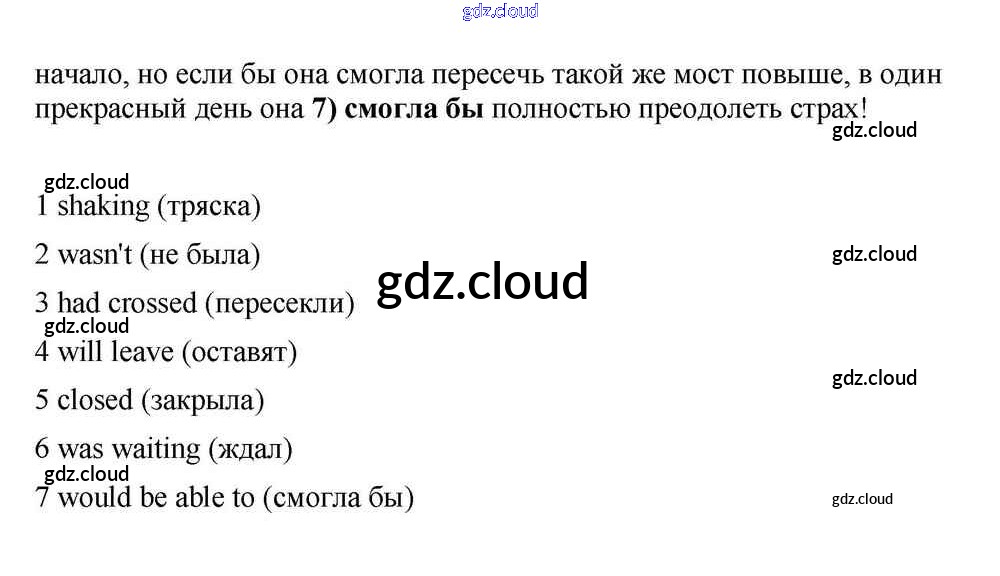 начало, но если бы она смогла пересечь такой же мост повыше, в один прекрасный день она 7) смогла бы полностью преодолеть страх!

1 shaking (тряска)

2 wasn't (не была)

3 had crossed (пересекли)

4 will leave (оставят)

5 closed (закрыла)

6 was waiting (ждал)

7 would be able to (смогла бы)

gdz.cloud